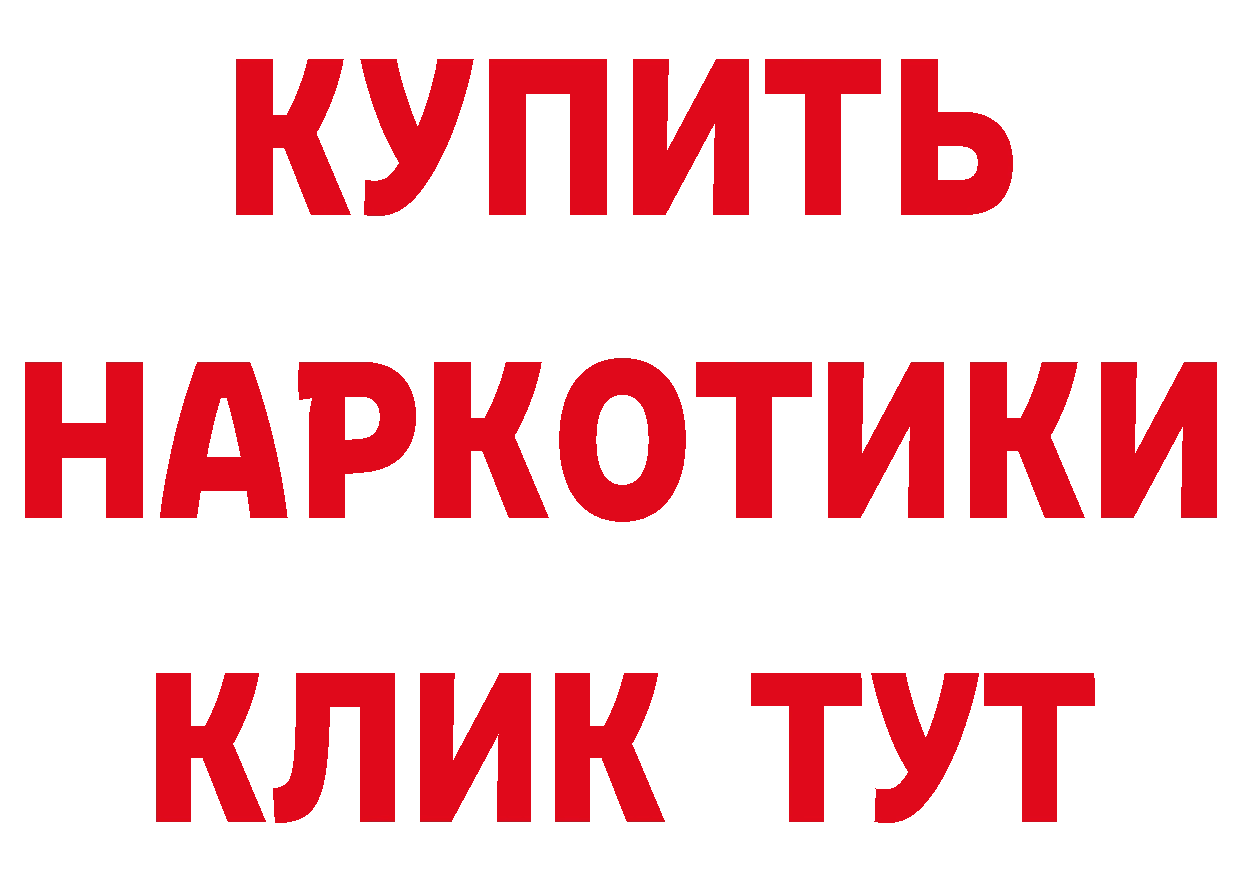 КУПИТЬ НАРКОТИКИ КЛИК ТУТ